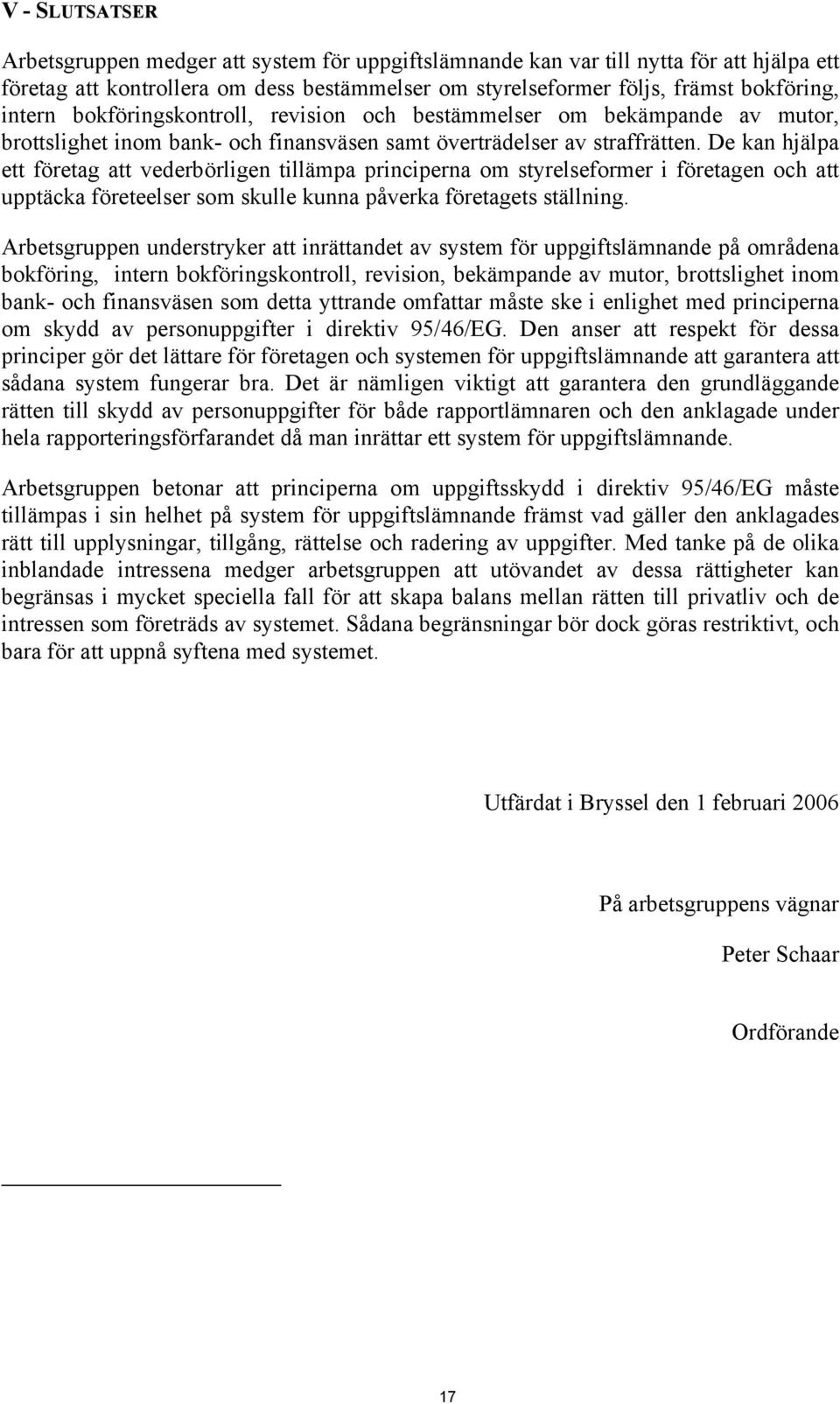 V - SLUTSATSER

Arbetsgruppen medger att system för uppgiftslämnande kan var till nytta för att hjälpa ett företag att kontrollera om dess bestämmelser om styrelseformer följs, främst bokföring, intern bokföringskontroll, revision och bestämmelser om bekämpande av mutor, brottslighet inom bank- och finansväsen samt överträdelser av straffrätten. De kan hjälpa ett företag att vederbörligen tillämpa principerna om styrelseformer i företagen och att upptäcka företeelser som skulle kunna påverka företagets ställning.

Arbetsgruppen understryker att inrättandet av system för uppgiftslämnande på områdena bokföring, intern bokföringskontroll, revision, bekämpande av mutor, brottslighet inom bank- och finansväsen som detta yttrande omfattar måste ske i enlighet med principerna om skydd av personuppgifter i direktiv 95/46/EG. Den anser att respekt för dessa principer gör det lättare för företagen och systemen för uppgiftslämnande att garantera att sådana system fungerar bra. Det är nämligen viktigt att garantera den grundläggande rätten till skydd av personuppgifter för både rapportlämnaren och den anklagade under hela rapporteringsförfarandet då man inrättar ett system för uppgiftslämnande.

Arbetsgruppen betonar att principerna om uppgiftsskydd i direktiv 95/46/EG måste tillämpas i sin helhet på system för uppgiftslämnande främst vad gäller den anklagades rätt till upplysningar, tillgång, rättelse och radering av uppgifter. Med tanke på de olika inblandade intressena medger arbetsgruppen att utövandet av dessa rättigheter kan begränsas i mycket speciella fall för att skapa balans mellan rätten till privatliv och de intressen som företräds av systemet. Sådana begränsningar bör dock göras restriktivt, och bara för att uppnå syftena med systemet.

Utfärdat i Bryssel den 1 februari 2006

På arbetsgruppens vägnar

Peter Schaar

Ordförande

17